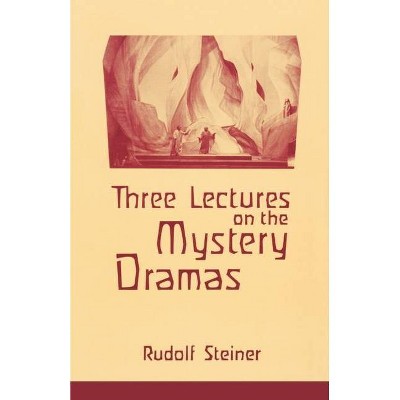 Three Lectures on the Mystery Dramas

Rudolf Steiner